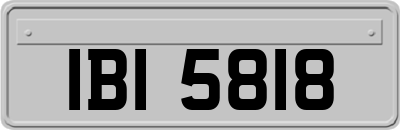 IBI 5818